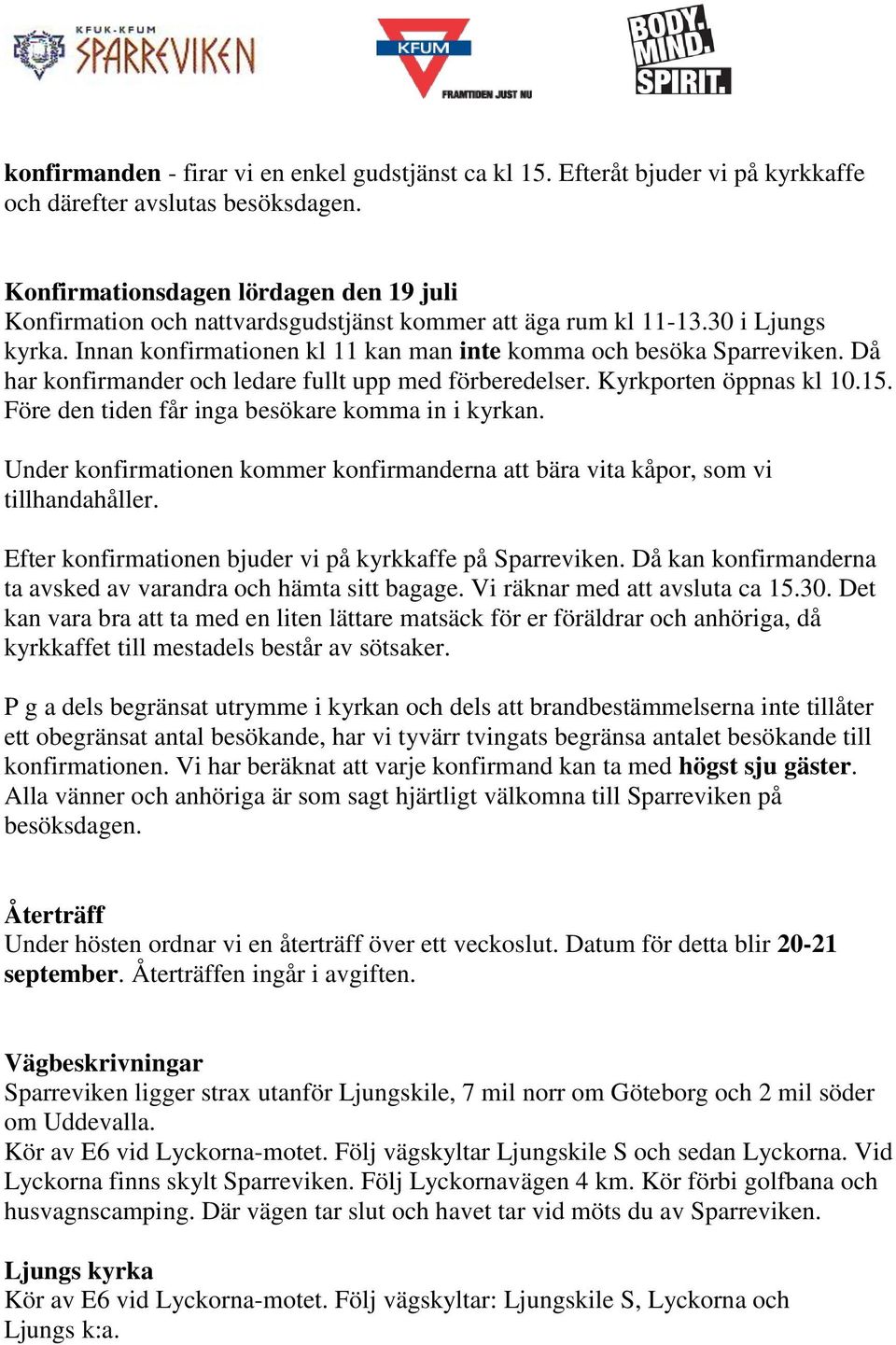 KFUK-KFUM SPARREVIKEN

KFUM FRAMTIDEN JUST NU

BODY. MIND. SPIRIT.

konfirmanden - firar vi en enkel gudstjänst ca kl 15. Efteråt bjuder vi på kyrkkaffe och därefter avslutas besöksdagen.

Konfirmationsdagen lördagen den 19 juli
Konfirmation och nattvardsgudstjänst kommer att äga rum kl 11-13.30 i Ljungs kyrka. Innan konfirmationen kl 11 kan man inte komma och besöka Sparreviken. Då har konfirmander och ledare fullt upp med förberedelser. Kyrkporten öppnas kl 10.15. Före den tiden får inga besökare komma in i kyrkan.

Under konfirmationen kommer konfirmanderna att bära vita kåpor, som vi tillhandahåller.

Efter konfirmationen bjuder vi på kyrkkaffe på Sparreviken. Då kan konfirmanderna ta avsked av varandra och hämta sitt bagage. Vi räknar med att avsluta ca 15.30. Det kan vara bra att ta med en liten lättare matsäck för er föräldrar och anhöriga, då kyrkkaffet till mestadels består av sötsaker.

P g a dels begränsat utrymme i kyrkan och dels att brandbestämmelserna inte tillåter ett obegränsat antal besökande, har vi tyvärr tvingats begränsa antalet besökande till konfirmationen. Vi har beräknat att varje konfirmand kan ta med högst sju gäster. Alla vänner och anhöriga är som sagt hjärtligt välkomna till Sparreviken på besöksdagen.

Återträff
Under hösten ordnar vi en återträff över ett veckoslut. Datum för detta blir 20-21 september. Återträffen ingår i avgiften.

Vägbeskrivningar
Sparreviken ligger strax utanför Ljungskile, 7 mil norr om Göteborg och 2 mil söder om Uddevalla.
Kör av E6 vid Lyckorna-motet. Följ vägskyltar Ljungskile S och sedan Lyckorna. Vid Lyckorna finns skylt Sparreviken. Följ Lyckornavägen 4 km. Kör förbi golfbana och husvagnscamping. Där vägen tar slut och havet tar vid möts du av Sparreviken.

Ljungs kyrka
Kör av E6 vid Lyckorna-motet. Följ vägskyltar: Ljungskile S, Lyckorna och Ljungs k:a.